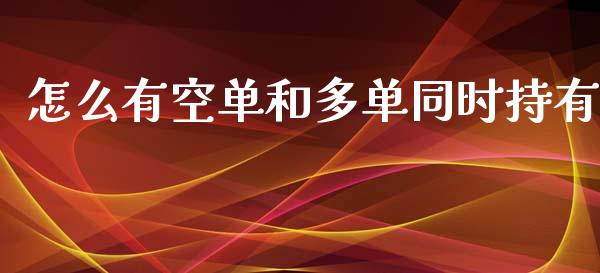 怎么有空单和多单同时持有